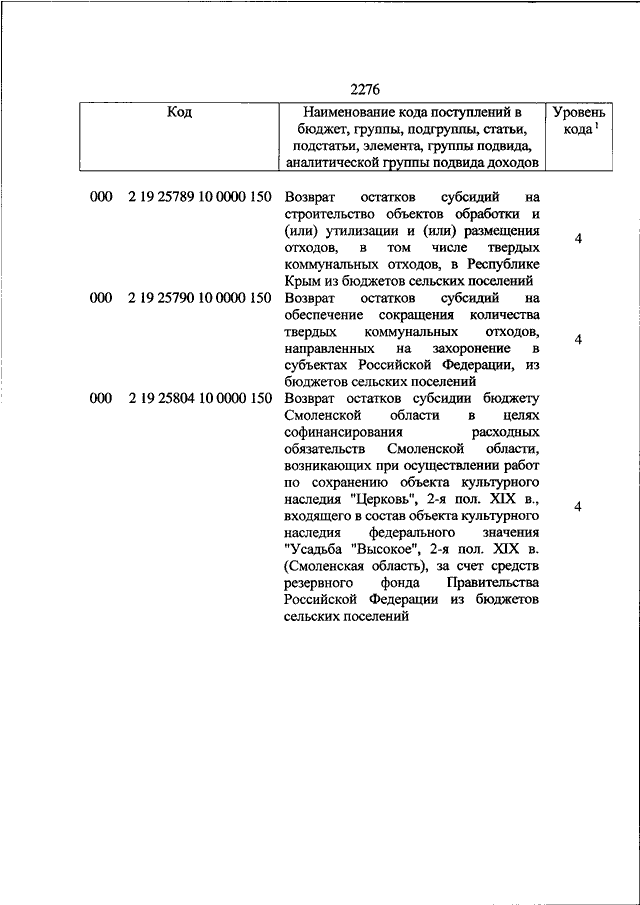 2276

| Код | Наименование кода поступлений в бюджет, группы, подгруппы, статьи, подстатьи, элемента, группы подвида, аналитической группы подвида доходов | Уровень кода $^1$ |
|---|---|---|
| 000 2 19 25789 10 0000 150 | Возврат остатков субсидий на строительство объектов обработки и (или) утилизации и (или) размещения отходов, в том числе твердых коммунальных отходов, в Республике Крым из бюджетов сельских поселений | 4 |
| 000 2 19 25790 10 0000 150 | Возврат остатков субсидий на обеспечение сокращения количества твердых коммунальных отходов, направленных на захоронение в субъектах Российской Федерации, из бюджетов сельских поселений | 4 |
| 000 2 19 25804 10 0000 150 | Возврат остатков субсидии бюджету Смоленской области в целях софинансирования расходных обязательств Смоленской области, возникающих при осуществлении работ по сохранению объекта культурного наследия "Церковь", 2-я пол. XIX в., входящего в состав объекта культурного наследия федерального значения "Усадьба "Высокое", 2-я пол. XIX в. (Смоленская область), за счет средств резервного фонда Правительства Российской Федерации из бюджетов сельских поселений | 4 |